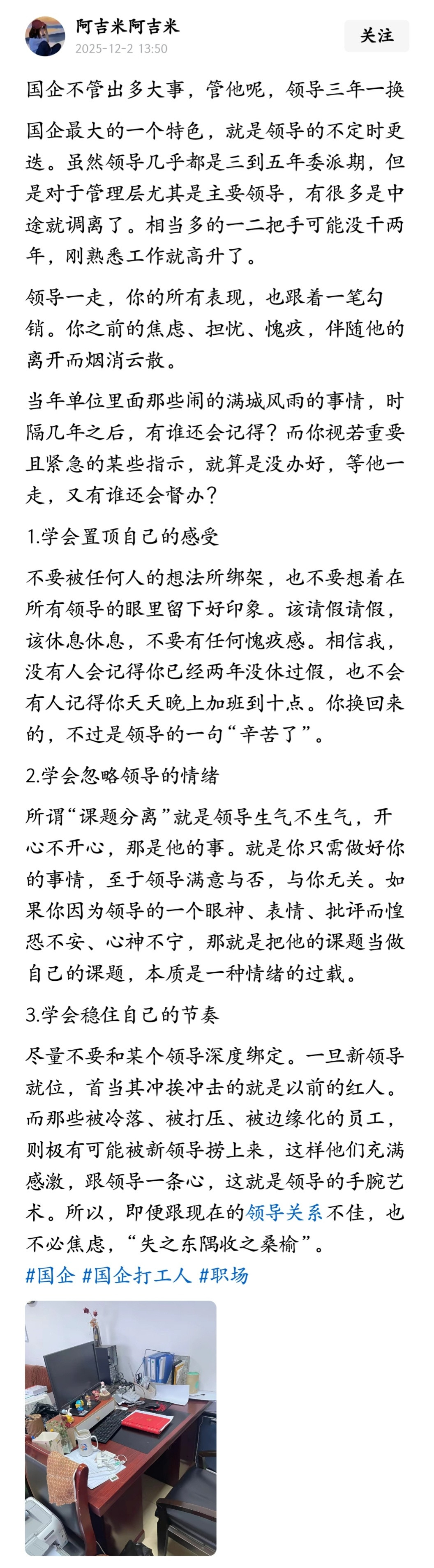 阿吉米阿吉米
2025-12-2 13:50
关注

国企不管出多大事，管他呢，领导三年一换

国企最大的一个特色，就是领导的不定时更迭。虽然领导几乎都是三到五年委派期，但是对于管理层尤其是主要领导，有很多是中途就调离了。相当多的一二把手可能没干两年，刚熟悉工作就高升了。

领导一走，你的所有表现，也跟着一笔勾销。你之前的焦虑、担忧、愧疚，伴随他的离开而烟消云散。

当年单位里面那些闹的满城风雨的事情，时隔几年之后，有谁还会记得？而你视若重要且紧急的某些指示，就算是没办好，等他一走，又有谁还会督办？

1.学会置顶自己的感受

不要被任何人的想法所绑架，也不要想着在所有领导的眼里留下好印象。该请假请假，该休息休息，不要有任何愧疚感。相信我，没有人会记得你已经两年没休过假，也不会有人记得你天天晚上加班到十点。你换回来的，不过是领导的一句“辛苦了”。

2.学会忽略领导的情绪

所谓“课题分离”就是领导生气不生气，开心不开心，那是他的事。就是你只需做好你的事情，至于领导满意与否，与你无关。如果你因为领导的一个眼神、表情、批评而惶恐不安、心神不宁，那就是把他的课题当做自己的课题，本质是一种情绪的过载。

3.学会稳住自己的节奏

尽量不要和某个领导深度绑定。一旦新领导就位，首当其冲挨冲击的就是以前的红人。而那些被冷落、被打压、被边缘化的员工，则极有可能被新领导捞上来，这样他们充满感激，跟领导一条心，这就是领导的手腕艺术。所以，即便跟现在的领导关系不佳，也不必焦虑，“失之东隅收之桑榆”。
#国企 #国企打工人 #职场